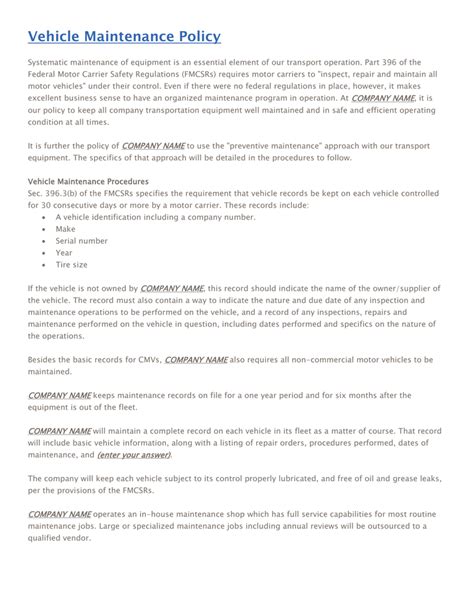 Vehicle Maintenance Policy

Systematic maintenance of equipment is an essential element of our transport operation. Part 396 of the Federal Motor Carrier Safety Regulations (FMCSRs) requires motor carriers to "inspect, repair and maintain all motor vehicles" under their control. Even if there were no federal regulations in place, however, it makes excellent business sense to have an organized maintenance program in operation. At COMPANY NAME, it is our policy to keep all company transportation equipment well maintained and in safe and efficient operating condition at all times.

It is further the policy of COMPANY NAME to use the "preventive maintenance" approach with our transport equipment. The specifics of that approach will be detailed in the procedures to follow.

Vehicle Maintenance Procedures
Sec. 396.3(b) of the FMCSRs specifies the requirement that vehicle records be kept on each vehicle controlled for 30 consecutive days or more by a motor carrier. These records include:
• A vehicle identification including a company number.
• Make
• Serial number
• Year
• Tire size

If the vehicle is not owned by COMPANY NAME, this record should indicate the name of the owner/supplier of the vehicle. The record must also contain a way to indicate the nature and due date of any inspection and maintenance operations to be performed on the vehicle, and a record of any inspections, repairs and maintenance performed on the vehicle in question, including dates performed and specifics on the nature of the operations.

Besides the basic records for CMVs, COMPANY NAME also requires all non-commercial motor vehicles to be maintained.

COMPANY NAME keeps maintenance records on file for a one year period and for six months after the equipment is out of the fleet.

COMPANY NAME will maintain a complete record on each vehicle in its fleet as a matter of course. That record will include basic vehicle information, along with a listing of repair orders, procedures performed, dates of maintenance, and (enter your answer).

The company will keep each vehicle subject to its control properly lubricated, and free of oil and grease leaks, per the provisions of the FMCSRs.

COMPANY NAME operates an in-house maintenance shop which has full service capabilities for most routine maintenance jobs. Large or specialized maintenance jobs including annual reviews will be outsourced to a qualified vendor.